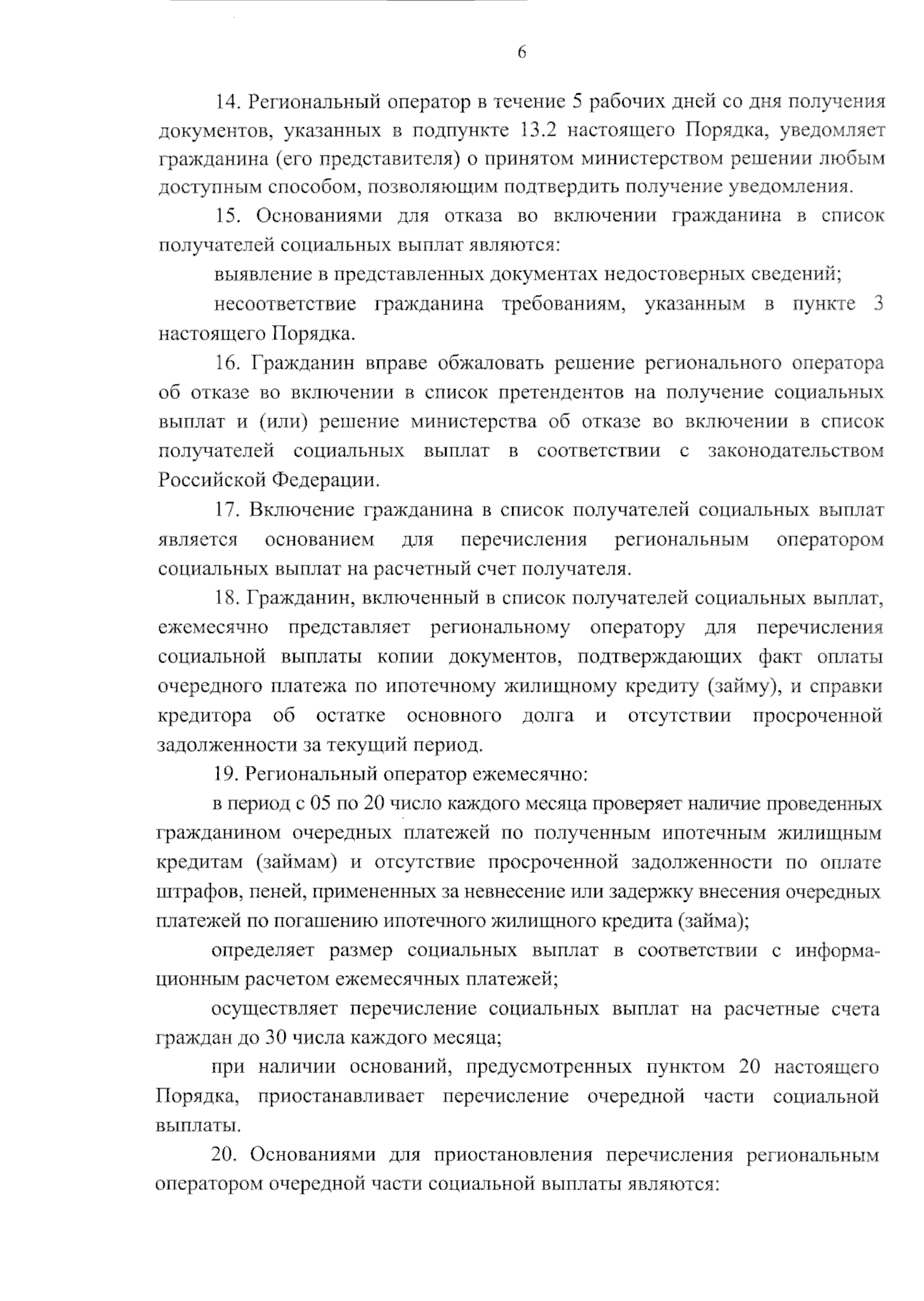 6

14. Региональный оператор в течение 5 рабочих дней со дня получения документов, указанных в подпункте 13.2 настоящего Порядка, уведомляет гражданина (его представителя) о принятом министерством решении любым доступным способом, позволяющим подтвердить получение уведомления.

15. Основаниями для отказа во включении гражданина в список получателей социальных выплат являются:

выявление в представленных документах недостоверных сведений;

несоответствие гражданина требованиям, указанным в пункте 3 настоящего Порядка.

16. Гражданин вправе обжаловать решение регионального оператора об отказе во включении в список претендентов на получение социальных выплат и (или) решение министерства об отказе во включении в список получателей социальных выплат в соответствии с законодательством Российской Федерации.

17. Включение гражданина в список получателей социальных выплат является основанием для перечисления региональным оператором социальных выплат на расчетный счет получателя.

18. Гражданин, включенный в список получателей социальных выплат, ежемесячно представляет региональному оператору для перечисления социальной выплаты копии документов, подтверждающих факт оплаты очередного платежа по ипотечному жилищному кредиту (займу), и справки кредитора об остатке основного долга и отсутствии просроченной задолженности за текущий период.

19. Региональный оператор ежемесячно:

в период с 05 по 20 число каждого месяца проверяет наличие проведенных гражданином очередных платежей по полученным ипотечным жилищным кредитам (займам) и отсутствие просроченной задолженности по оплате штрафов, пеней, примененных за невнесение или задержку внесения очередных платежей по погашению ипотечного жилищного кредита (займа);

определяет размер социальных выплат в соответствии с информационным расчетом ежемесячных платежей;

осуществляет перечисление социальных выплат на расчетные счета граждан до 30 числа каждого месяца;

при наличии оснований, предусмотренных пунктом 20 настоящего Порядка, приостанавливает перечисление очередной части социальной выплаты.

20. Основаниями для приостановления перечисления региональным оператором очередной части социальной выплаты являются: